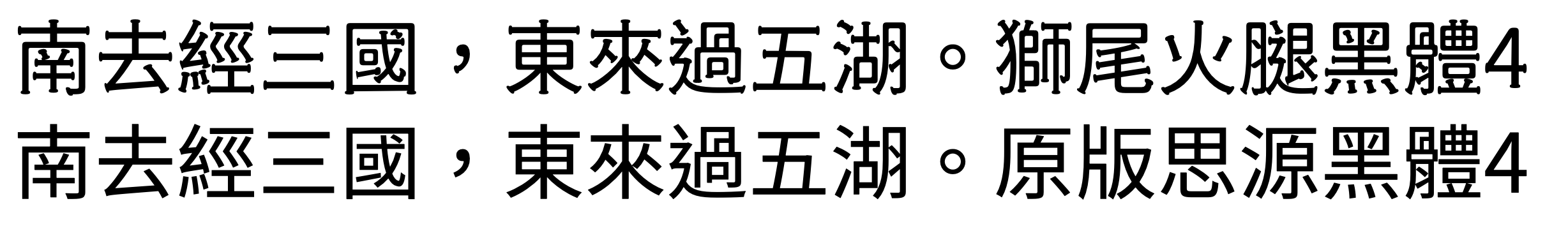 南去經三國，東來過五湖。獅尾火腿黑體4
南去經三國，東來過五湖。原版思源黑體4